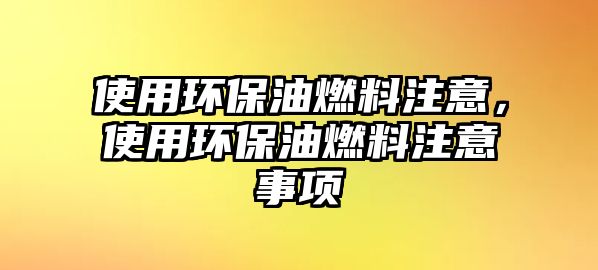 使用环保油燃料注意，使用环保油燃料注意事项